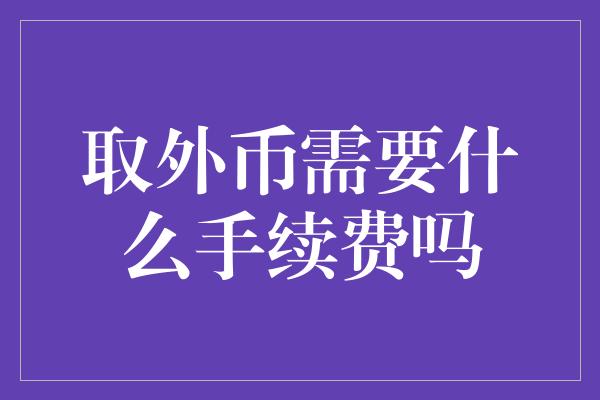 取外币需要什么手续费吗